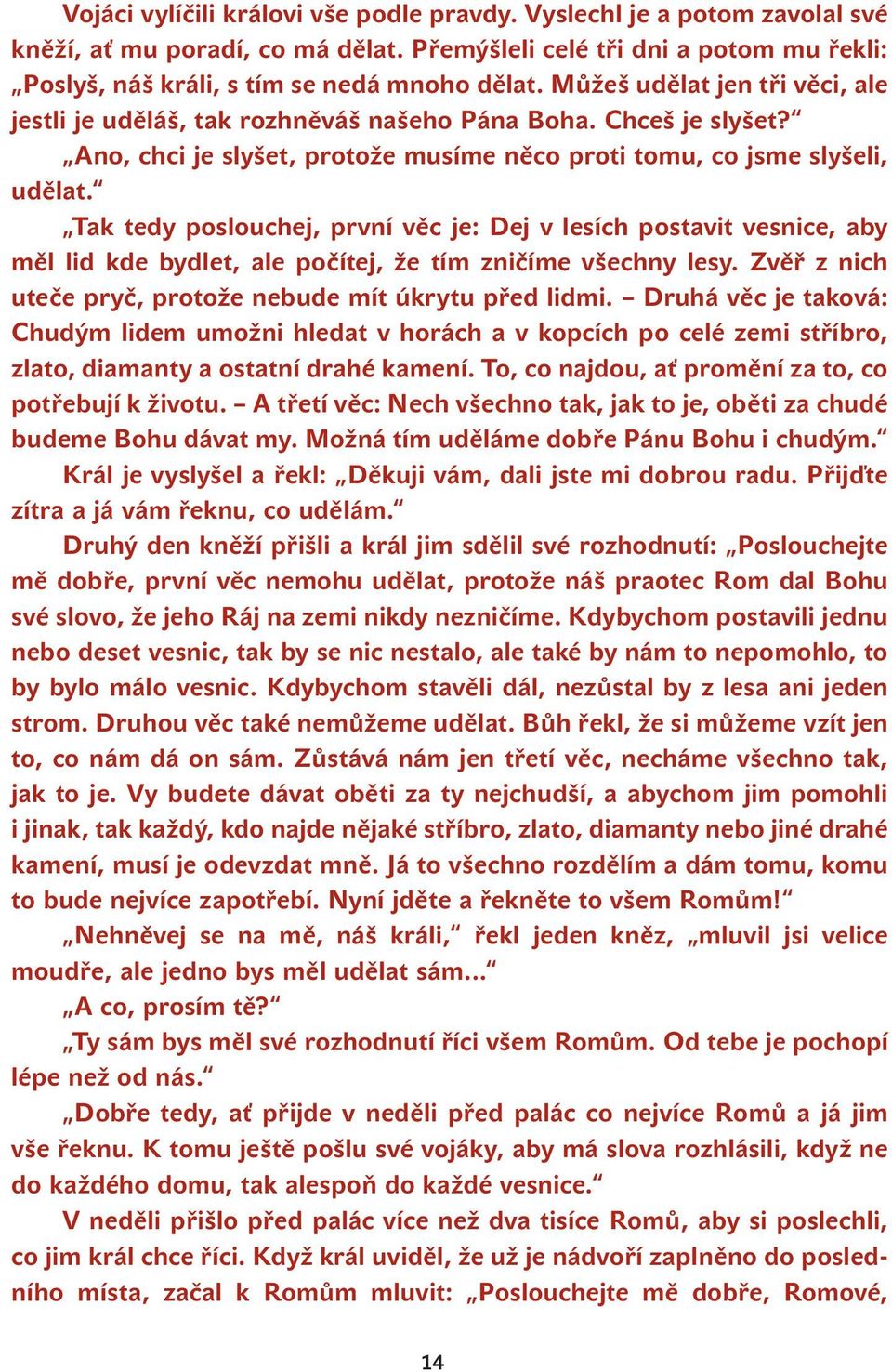 Vojáci vylíčili královi vše podle pravdy. Vyslechl je a potom zavolal své kněží, ať mu poradí, co má dělat. Přemýšleli celé tři dni a potom mu řekli: „Poslyš, náš králi, s tím se nedá mnoho dělat. Můžeš udělat jen tři věci, ale jestli je uděláš, tak rozhněváš našeho Pána Boha. Chceš je slyšet?“

„Ano, chci je slyšet, protože musíme něco proti tomu, co jsme slyšeli, udělat.“

„Tak tedy poslouchej, první věc je: Dej v lesích postavit vesnice, aby měl lid kde bydlet, ale počítej, že tím zničíme všechny lesy. Zvěř z nich uteče pryč, protože nebude mít úkrytu před lidmi. – Druhá věc je taková: Chudým lidem umožni hledat v horách a v kopcích po celé zemi stříbro, zlato, diamanty a ostatní drahé kamení. To, co najdou, ať promění za to, co potřebují k životu. – A třetí věc: Nech všechno tak, jak to je, oběti za chudé budeme Bohu dávat my. Možná tím uděláme dobře Pánu Bohu i chudým.“

Král je vyslyšel a řekl: „Děkuji vám, dali jste mi dobrou radu. Přijďte zítra a já vám řeknu, co udělám.“

Druhý den kněží přišli a král jim sdělil své rozhodnutí: „Poslouchejte mě dobře, první věc nemohu udělat, protože náš praotec Rom dal Bohu své slovo, že jeho Ráj na zemi nikdy nezničíme. Kdybychom postavili jednu nebo deset vesnic, tak by se nic nestalo, ale také by nám to nepomohlo, to by bylo málo vesnic. Kdybychom stavěli dál, nezůstal by z lesa ani jeden strom. Druhou věc také nemůžeme udělat. Bůh řekl, že si můžeme vzít jen to, co nám dá on sám. Zůstává nám jen třetí věc, necháme všechno tak, jak to je. Vy budete dávat oběti za ty nejchudší, a abychom jim pomohli i jinak, tak každý, kdo najde nějaké stříbro, zlato, diamanty nebo jiné drahé kamení, musí je odevzdat mně. Já to všechno rozdělím a dám tomu, komu to bude nejvíce zapotřebí. Nyní jděte a řekněte to všem Romům!“

„Nehněvej se na mě, náš králi,“ řekl jeden kněz, „mluvil jsi velice moudře, ale jedno bys měl udělat sám…“

„A co, prosím tě?“

„Ty sám bys měl své rozhodnutí říci všem Romům. Od tebe je pochopí lépe než od nás.“

„Dobře tedy, ať přijde v neděli před palác co nejvíce Romů a já jim vše řeknu. K tomu ještě pošlu své vojáky, aby má slova rozhlásili, když ne do každého domu, tak alespoň do každé vesnice.“

V neděli přišlo před palác více než dva tisíce Romů, aby si poslechli, co jim král chce říci. Když král uviděl, že už je nádvoří zaplněno do posledního místa, začal k Romům mluvit: „Poslouchejte mě dobře, Romové,

14